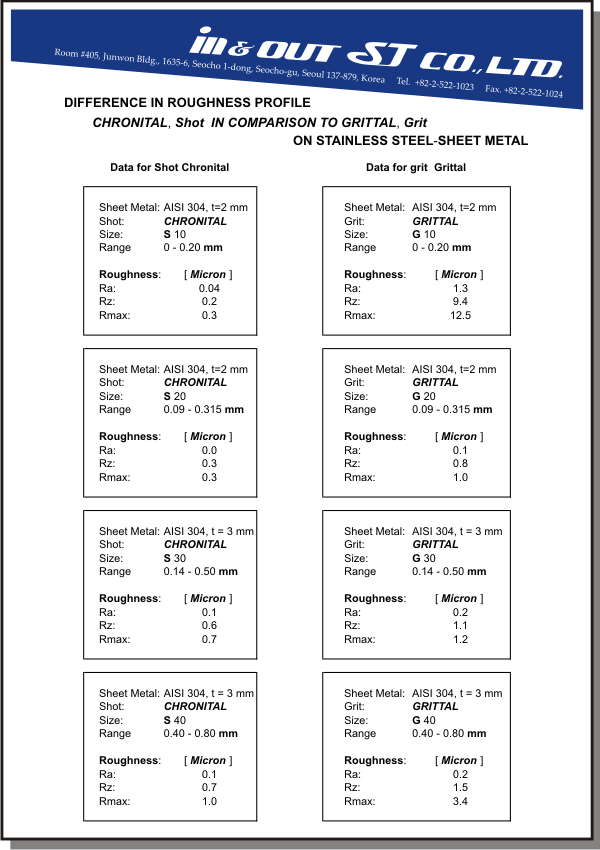 IN & OUT ST CO., LTD.

Room #405, Junwon Bldg., 1635-6, Seocho 1-dong, Seocho-gu, Seoul 137-879, Korea Tel. +82-2-522-1023 Fax. +82-2-522-1024

DIFFERENCE IN ROUGHNESS PROFILE
CHRONITAL, Shot IN COMPARISON TO GRITTAL, Grit
ON STAINLESS STEEL-SHEET METAL

Data for Shot Chronital

Sheet Metal: AISI 304, t=2 mm
Shot: CHRONITAL
Size: S 10
Range 0 - 0.20 mm

Roughness: [ Micron ]
Ra: 0.04
Rz: 0.2
Rmax: 0.3

Sheet Metal: AISI 304, t=2 mm
Shot: CHRONITAL
Size: S 20
Range 0.09 - 0.315 mm

Roughness: [ Micron ]
Ra: 0.0
Rz: 0.3
Rmax: 0.3

Sheet Metal: AISI 304, t = 3 mm
Shot: CHRONITAL
Size: S 30
Range 0.14 - 0.50 mm

Roughness: [ Micron ]
Ra: 0.1
Rz: 0.6
Rmax: 0.7

Sheet Metal: AISI 304, t = 3 mm
Shot: CHRONITAL
Size: S 40
Range 0.40 - 0.80 mm

Roughness: [ Micron ]
Ra: 0.1
Rz: 0.7
Rmax: 1.0

Data for grit Grittal

Sheet Metal: AISI 304, t=2 mm
Grit: GRITTAL
Size: G 10
Range 0 - 0.20 mm

Roughness: [ Micron ]
Ra: 1.3
Rz: 9.4
Rmax: 12.5

Sheet Metal: AISI 304, t=2 mm
Grit: GRITTAL
Size: G 20
Range 0.09 - 0.315 mm

Roughness: [ Micron ]
Ra: 0.1
Rz: 0.8
Rmax: 1.0

Sheet Metal: AISI 304, t = 3 mm
Grit: GRITTAL
Size: G 30
Range 0.14 - 0.50 mm

Roughness: [ Micron ]
Ra: 0.2
Rz: 1.1
Rmax: 1.2

Sheet Metal: AISI 304, t = 3 mm
Grit: GRITTAL
Size: G 40
Range 0.40 - 0.80 mm

Roughness: [ Micron ]
Ra: 0.2
Rz: 1.5
Rmax: 3.4